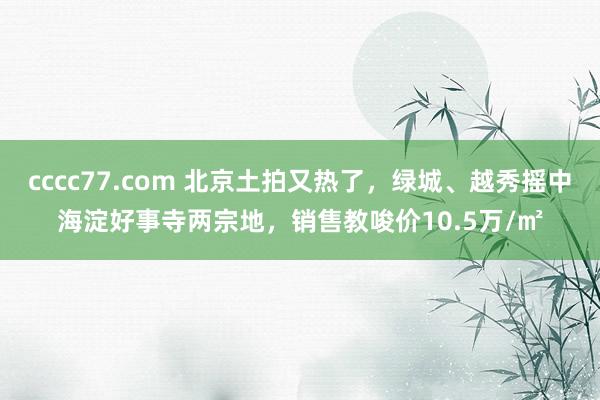 cccc77.com 北京土拍又热了，绿城、越秀摇中海淀好事寺两宗地，销售教唆价10.5万/㎡